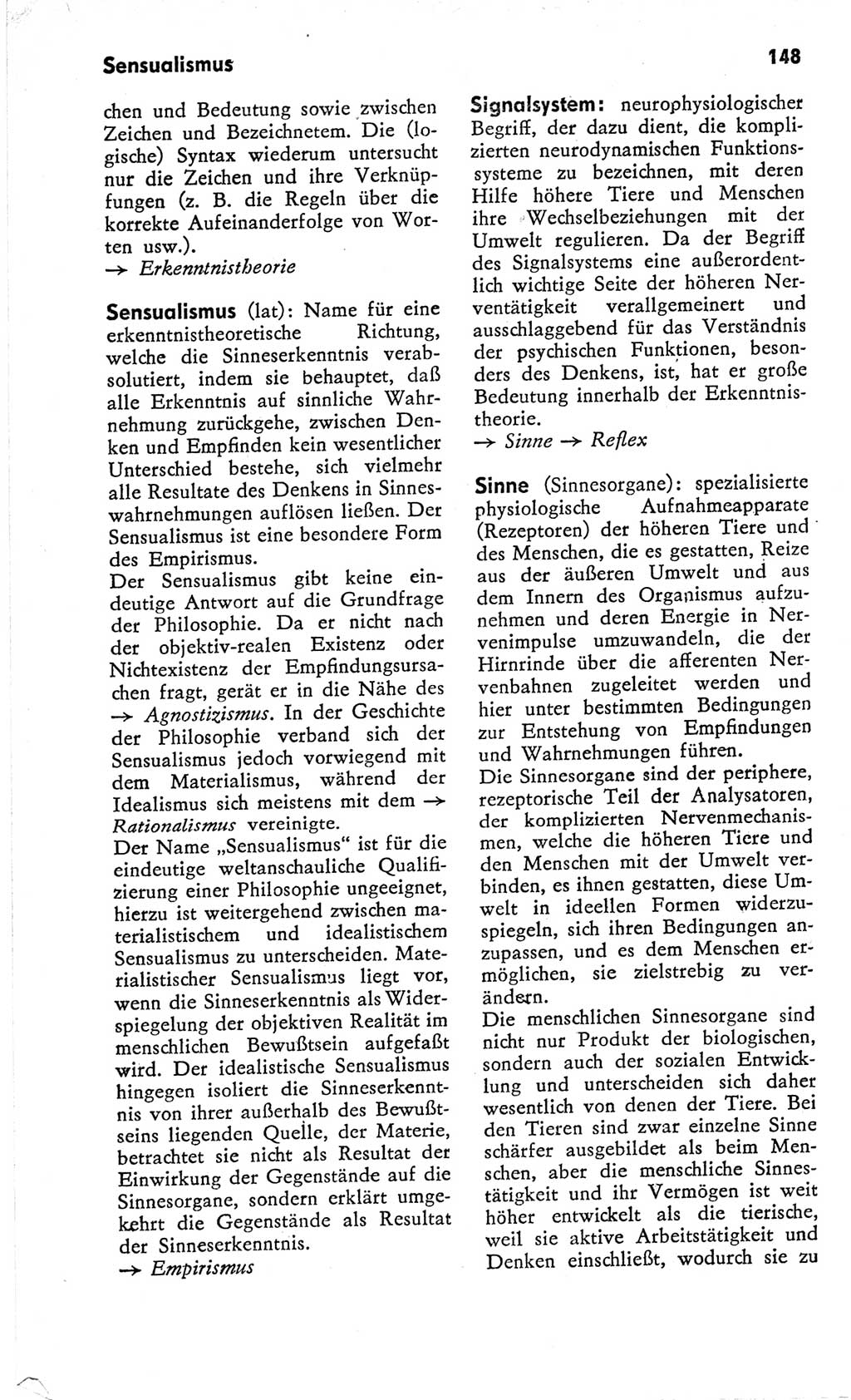 Sensualismus

148

chen und Bedeutung sowie zwischen Zeichen und Bezeichnetem. Die (logische) Syntax wiederum untersucht nur die Zeichen und ihre Verknüpfungen (z. B. die Regeln über die korrekte Aufeinanderfolge von Worten usw.).
→ Erkenntnistheorie

Sensualismus (lat): Name für eine erkenntnistheoretische Richtung, welche die Sinneserkenntnis verabsolutiert, indem sie behauptet, daß alle Erkenntnis auf sinnliche Wahrnehmung zurückgehe, zwischen Denken und Empfinden kein wesentlicher Unterschied bestehe, sich vielmehr alle Resultate des Denkens in Sinneswahrnehmungen auflösen ließen. Der Sensualismus ist eine besondere Form des Empirismus.
Der Sensualismus gibt keine eindeutige Antwort auf die Grundfrage der Philosophie. Da er nicht nach der objektiv-realen Existenz oder Nichtexistenz der Empfindungsursachen fragt, gerät er in die Nähe des → Agnostizismus. In der Geschichte der Philosophie verband sich der Sensualismus jedoch vorwiegend mit dem Materialismus, während der Idealismus sich meistens mit dem → Rationalismus vereinigte.
Der Name „Sensualismus“ ist für die eindeutige weltanschauliche Qualifizierung einer Philosophie ungeeignet, hierzu ist weitergehend zwischen materialistischem und idealistischem Sensualismus zu unterscheiden. Materialistischer Sensualismus liegt vor, wenn die Sinneserkenntnis als Widerspiegelung der objektiven Realität im menschlichen Bewußtsein aufgefaßt wird. Der idealistische Sensualismus hingegen isoliert die Sinneserkenntnis von ihrer außerhalb des Bewußtseins liegenden Quelle, der Materie, betrachtet sie nicht als Resultat der Einwirkung der Gegenstände auf die Sinnesorgane, sondern erklärt umgekehrt die Gegenstände als Resultat der Sinneserkenntnis.
→ Empirismus

Signalsystem: neurophysiologischer Begriff, der dazu dient, die komplizierten neurodynamischen Funktionssysteme zu bezeichnen, mit deren Hilfe höhere Tiere und Menschen ihre Wechselbeziehungen mit der Umwelt regulieren. Da der Begriff des Signalsystems eine außerordentlich wichtige Seite der höheren Nerventätigkeit verallgemeinert und ausschlaggebend für das Verständnis der psychischen Funktionen, besonders des Denkens, ist, hat er große Bedeutung innerhalb der Erkenntnistheorie.
→ Sinne → Reflex

Sinne (Sinnesorgane): spezialisierte physiologische Aufnahmeapparate (Rezeptoren) der höheren Tiere und des Menschen, die es gestatten, Reize aus der äußeren Umwelt und aus dem Innern des Organismus aufzunehmen und deren Energie in Nervenimpulse umzuwandeln, die der Hirnrinde über die afferenten Nervenbahnen zugeleitet werden und hier unter bestimmten Bedingungen zur Entstehung von Empfindungen und Wahrnehmungen führen.
Die Sinnesorgane sind der periphere, rezeptorische Teil der Analysatoren, der komplizierten Nervenmechanismen, welche die höheren Tiere und den Menschen mit der Umwelt verbinden, es ihnen gestatten, diese Umwelt in ideellen Formen widerzuspiegeln, sich ihren Bedingungen anzupassen, und es dem Menschen ermöglichen, sie zielstrebig zu verändern.
Die menschlichen Sinnesorgane sind nicht nur Produkt der biologischen, sondern auch der sozialen Entwicklung und unterscheiden sich daher wesentlich von denen der Tiere. Bei den Tieren sind zwar einzelne Sinne schärfer ausgebildet als beim Menschen, aber die menschliche Sinnestätigkeit und ihr Vermögen ist weit höher entwickelt als die tierische, weil sie aktive Arbeitstätigkeit und Denken einschließt, wodurch sie zu